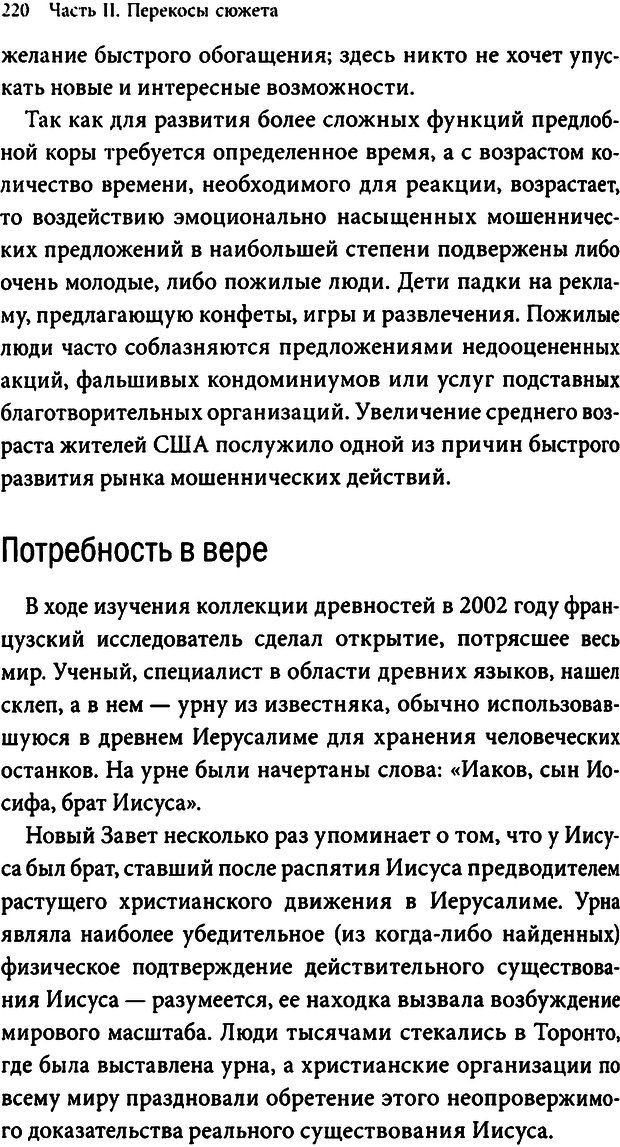 220 Часть II. Перекосы сюжета

желание быстрого обогащения; здесь никто не хочет упускать новые и интересные возможности.

Так как для развития более сложных функций предлобной коры требуется определенное время, а с возрастом количество времени, необходимого для реакции, возрастает, то воздействию эмоционально насыщенных мошеннических предложений в наибольшей степени подвержены либо очень молодые, либо пожилые люди. Дети падки на рекламу, предлагающую конфеты, игры и развлечения. Пожилые люди часто соблазняются предложениями недооцененных акций, фальшивых кондоминиумов или услуг подставных благотворительных организаций. Увеличение среднего возраста жителей США послужило одной из причин быстрого развития рынка мошеннических действий.

Потребность в вере

В ходе изучения коллекции древностей в 2002 году французский исследователь сделал открытие, потрясшее весь мир. Ученый, специалист в области древних языков, нашел склеп, а в нем — урну из известняка, обычно использовавшуюся в древнем Иерусалиме для хранения человеческих останков. На урне были начертаны слова: «Иаков, сын Иосифа, брат Иисуса».

Новый Завет несколько раз упоминает о том, что у Иисуса был брат, ставший после распятия Иисуса предводителем растущего христианского движения в Иерусалиме. Урна являла наиболее убедительное (из когда-либо найденных) физическое подтверждение действительного существования Иисуса — разумеется, ее находка вызвала возбуждение мирового масштаба. Люди тысячами стекались в Торонто, где была выставлена урна, а христианские организации по всему миру праздновали обретение этого неопровержимого доказательства реального существования Иисуса.